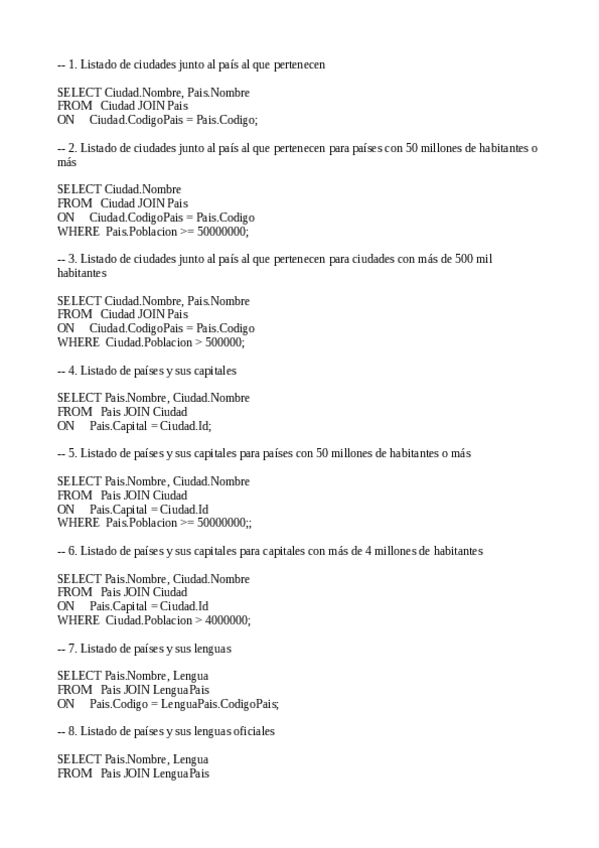 -- 1. Listado de ciudades junto al país al que pertenecen

SELECT Ciudad.Nombre, Pais.Nombre
FROM Ciudad JOIN Pais
ON Ciudad.CodigoPais = Pais.Codigo;

-- 2. Listado de ciudades junto al país al que pertenecen para países con 50 millones de habitantes o más

SELECT Ciudad.Nombre
FROM Ciudad JOIN Pais
ON Ciudad.CodigoPais = Pais.Codigo
WHERE Pais.Poblacion >= 50000000;

-- 3. Listado de ciudades junto al país al que pertenecen para ciudades con más de 500 mil habitantes

SELECT Ciudad.Nombre, Pais.Nombre
FROM Ciudad JOIN Pais
ON Ciudad.CodigoPais = Pais.Codigo
WHERE Ciudad.Poblacion > 500000;

-- 4. Listado de países y sus capitales

SELECT Pais.Nombre, Ciudad.Nombre
FROM Pais JOIN Ciudad
ON Pais.Capital = Ciudad.Id;

-- 5. Listado de países y sus capitales para países con 50 millones de habitantes o más

SELECT Pais.Nombre, Ciudad.Nombre
FROM Pais JOIN Ciudad
ON Pais.Capital = Ciudad.Id
WHERE Pais.Poblacion >= 50000000;;

-- 6. Listado de países y sus capitales para capitales con más de 4 millones de habitantes

SELECT Pais.Nombre, Ciudad.Nombre
FROM Pais JOIN Ciudad
ON Pais.Capital = Ciudad.Id
WHERE Ciudad.Poblacion > 4000000;

-- 7. Listado de países y sus lenguas

SELECT Pais.Nombre, Lengua
FROM Pais JOIN LenguaPais
ON Pais.Codigo = LenguaPais.CodigoPais;

-- 8. Listado de países y sus lenguas oficiales

SELECT Pais.Nombre, Lengua
FROM Pais JOIN LenguaPais